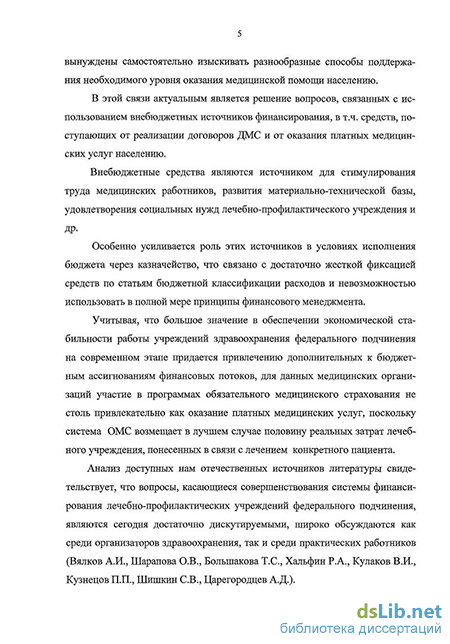 5

вынуждены самостоятельно изыскивать разнообразные способы поддержания необходимого уровня оказания медицинской помощи населению.

В этой связи актуальным является решение вопросов, связанных с использованием внебюджетных источников финансирования, в т.ч. средств, поступающих от реализации договоров ДМС и от оказания платных медицинских услуг населению.

Внебюджетные средства являются источником для стимулирования труда медицинских работников, развития материально-технической базы, удовлетворения социальных нужд лечебно-профилактического учреждения и др.

Особенно усиливается роль этих источников в условиях исполнения бюджета через казначейство, что связано с достаточно жесткой фиксацией средств по статьям бюджетной классификации расходов и невозможностью использовать в полной мере принципы финансового менеджмента.

Учитывая, что большое значение в обеспечении экономической стабильности работы учреждений здравоохранения федерального подчинения на современном этапе придается привлечению дополнительных к бюджетным ассигнованиям финансовых потоков, для данных медицинских организаций участие в программах обязательного медицинского страхования не столь привлекательно как оказание платных медицинских услуг, поскольку система ОМС возмещает в лучшем случае половину реальных затрат лечебного учреждения, понесенных в связи с лечением конкретного пациента.

Анализ доступных нам отечественных источников литературы свидетельствует, что вопросы, касающиеся совершенствования системы финансирования лечебно-профилактических учреждений федерального подчинения, являются сегодня достаточно дискутируемыми, широко обсуждаются как среди организаторов здравоохранения, так и среди практических работников (Вялков А.И., Шарапова О.В., Большакова Т.С., Хальфин Р.А., Кулаков В.И., Кузнецов П.П., Шишкин С.В., Царегородцев А.Д.).

dsLib.net
библиотека диссертаций